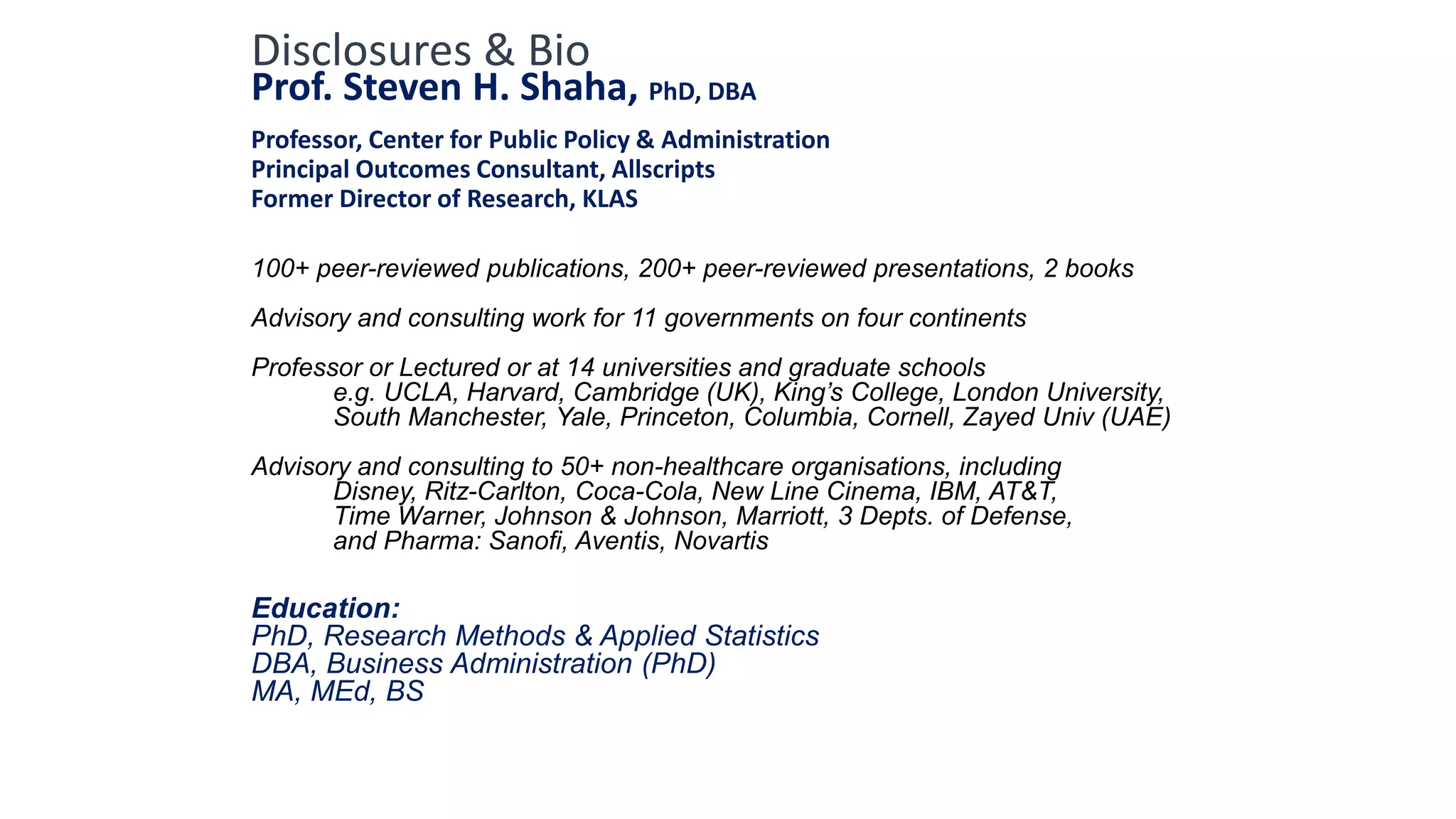 Disclosures & Bio
Prof. Steven H. Shaha, PhD, DBA

Professor, Center for Public Policy & Administration
Principal Outcomes Consultant, Allscripts
Former Director of Research, KLAS

100+ peer-reviewed publications, 200+ peer-reviewed presentations, 2 books

Advisory and consulting work for 11 governments on four continents

Professor or Lectured or at 14 universities and graduate schools
e.g. UCLA, Harvard, Cambridge (UK), King's College, London University, South Manchester, Yale, Princeton, Columbia, Cornell, Zayed Univ (UAE)

Advisory and consulting to 50+ non-healthcare organisations, including
Disney, Ritz-Carlton, Coca-Cola, New Line Cinema, IBM, AT&T, Time Warner, Johnson & Johnson, Marriott, 3 Depts. of Defense, and Pharma: Sanofi, Aventis, Novartis

Education:
PhD, Research Methods & Applied Statistics
DBA, Business Administration (PhD)
MA, MEd, BS